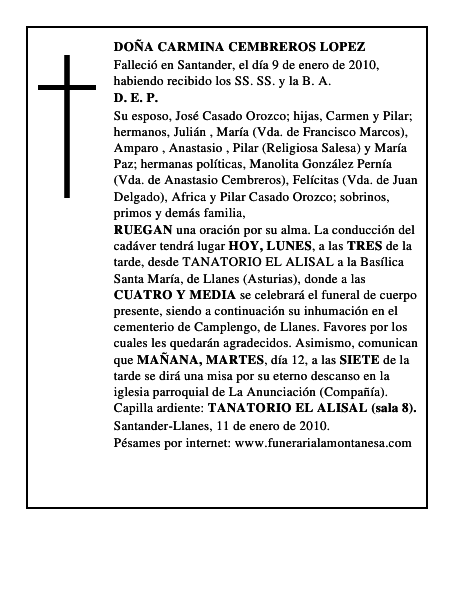 DOÑA CARMINA CEMBREROS LOPEZ
Falleció en Santander, el día 9 de enero de 2010, habiendo recibido los SS. SS. y la B. A.
D. E. P.

Su esposo, José Casado Orozco; hijas, Carmen y Pilar; hermanos, Julián , María (Vda. de Francisco Marcos), Amparo , Anastasio , Pilar (Religiosa Salesa) y María Paz; hermanas políticas, Manolita González Pernía (Vda. de Anastasio Cembreros), Felícitas (Vda. de Juan Delgado), Africa y Pilar Casado Orozco; sobrinos, primos y demás familia,

RUEGAN una oración por su alma. La conducción del cadáver tendrá lugar HOY, LUNES, a las TRES de la tarde, desde TANATORIO EL ALISAL a la Basílica Santa María, de Llanes (Asturias), donde a las CUATRO Y MEDIA se celebrará el funeral de cuerpo presente, siendo a continuación su inhumación en el cementerio de Camplengo, de Llanes. Favores por los cuales les quedarán agradecidos. Asimismo, comunican que MAÑANA, MARTES, día 12, a las SIETE de la tarde se dirá una misa por su eterno descanso en la iglesia parroquial de La Anunciación (Compañía).
Capilla ardiente: TANATORIO EL ALISAL (sala 8).
Santander-Llanes, 11 de enero de 2010.
Pésames por internet: www.funerarialamontanesa.com